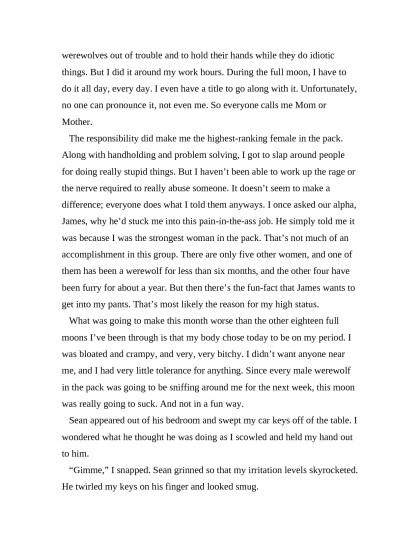 werewolves out of trouble and to hold their hands while they do idiotic things. But I did it around my work hours. During the full moon, I have to do it all day, every day. I even have a title to go along with it. Unfortunately, no one can pronounce it, not even me. So everyone calls me Mom or Mother.

The responsibility did make me the highest-ranking female in the pack. Along with handholding and problem solving, I got to slap around people for doing really stupid things. But I haven't been able to work up the rage or the nerve required to really abuse someone. It doesn't seem to make a difference; everyone does what I told them anyways. I once asked our alpha, James, why he'd stuck me into this pain-in-the-ass job. He simply told me it was because I was the strongest woman in the pack. That's not much of an accomplishment in this group. There are only five other women, and one of them has been a werewolf for less than six months, and the other four have been furry for about a year. But then there's the fun-fact that James wants to get into my pants. That's most likely the reason for my high status.

What was going to make this month worse than the other eighteen full moons I've been through is that my body chose today to be on my period. I was bloated and crampy, and very, very bitchy. I didn't want anyone near me, and I had very little tolerance for anything. Since every male werewolf in the pack was going to be sniffing around me for the next week, this moon was really going to suck. And not in a fun way.

Sean appeared out of his bedroom and swept my car keys off of the table. I wondered what he thought he was doing as I scowled and held my hand out to him.

"Gimme," I snapped. Sean grinned so that my irritation levels skyrocketed. He twirled my keys on his finger and looked smug.